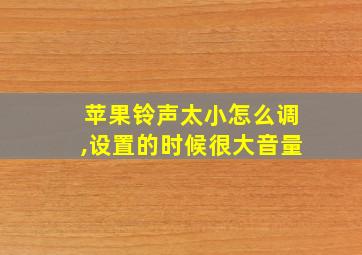 苹果铃声太小怎么调,设置的时候很大音量